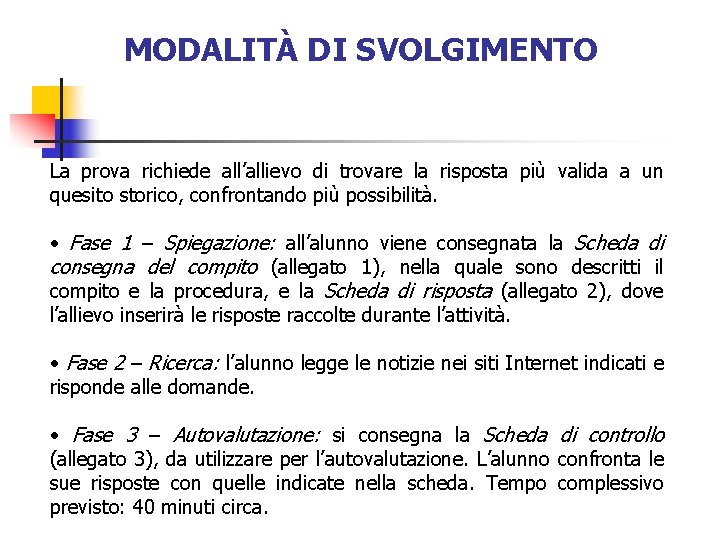 MODALITÀ DI SVOLGIMENTO

La prova richiede all'allievo di trovare la risposta più valida a un quesito storico, confrontando più possibilità.

• Fase 1 – Spiegazione: all'alunno viene consegnata la Scheda di consegna del compito (allegato 1), nella quale sono descritti il compito e la procedura, e la Scheda di risposta (allegato 2), dove l'allievo inserirà le risposte raccolte durante l'attività.

• Fase 2 – Ricerca: l'alunno legge le notizie nei siti Internet indicati e risponde alle domande.

• Fase 3 – Autovalutazione: si consegna la Scheda di controllo (allegato 3), da utilizzare per l'autovalutazione. L'alunno confronta le sue risposte con quelle indicate nella scheda. Tempo complessivo previsto: 40 minuti circa.